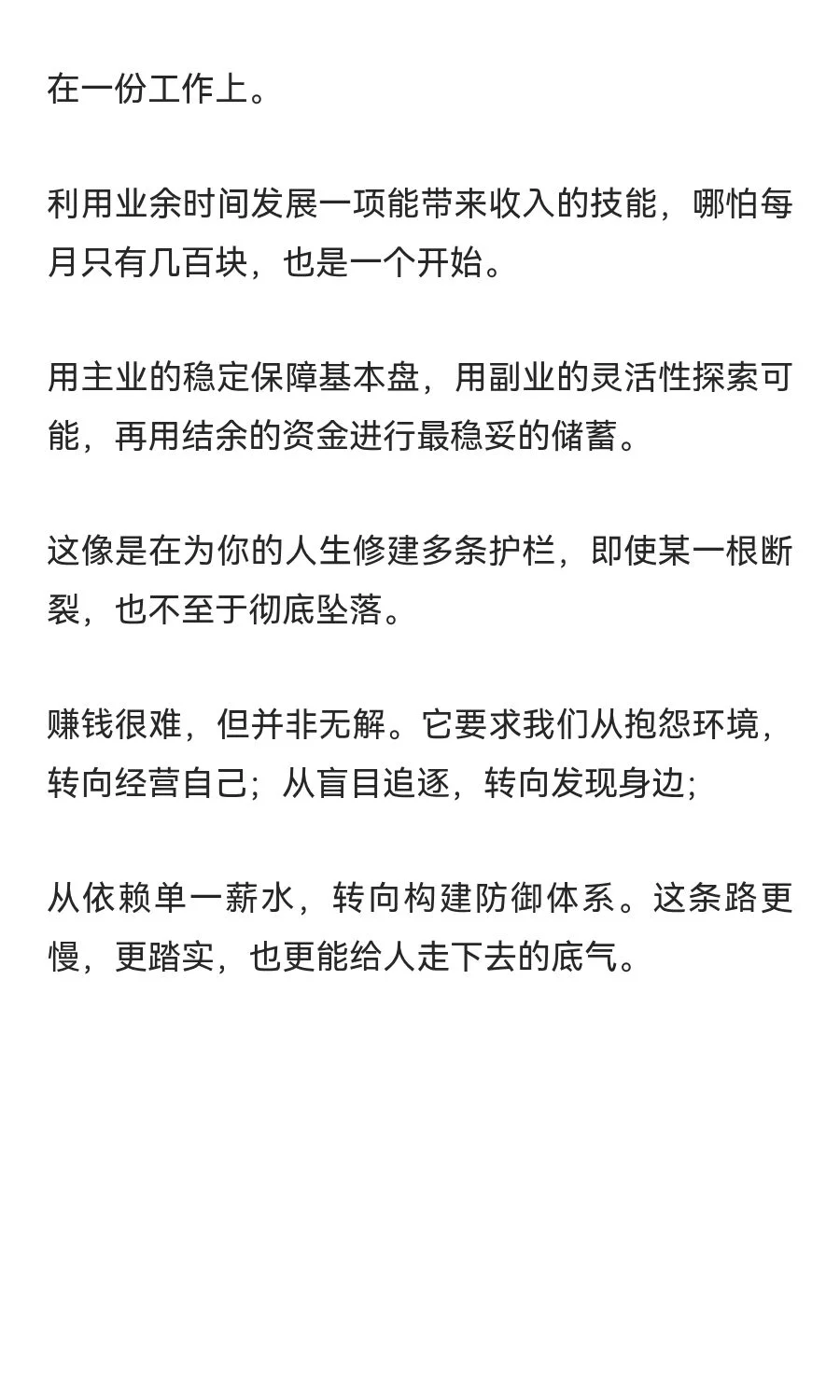 在一份工作上。

利用业余时间发展一项能带来收入的技能，哪怕每月只有几百块，也是一个开始。

用主业的稳定保障基本盘，用副业的灵活性探索可能，再用结余的资金进行最稳妥的储蓄。

这像是在为你的人生修建多条护栏，即使某一根断裂，也不至于彻底坠落。

赚钱很难，但并非无解。它要求我们从抱怨环境，转向经营自己；从盲目追逐，转向发现身边；

从依赖单一薪水，转向构建防御体系。这条路更慢，更踏实，也更能给人走下去的底气。